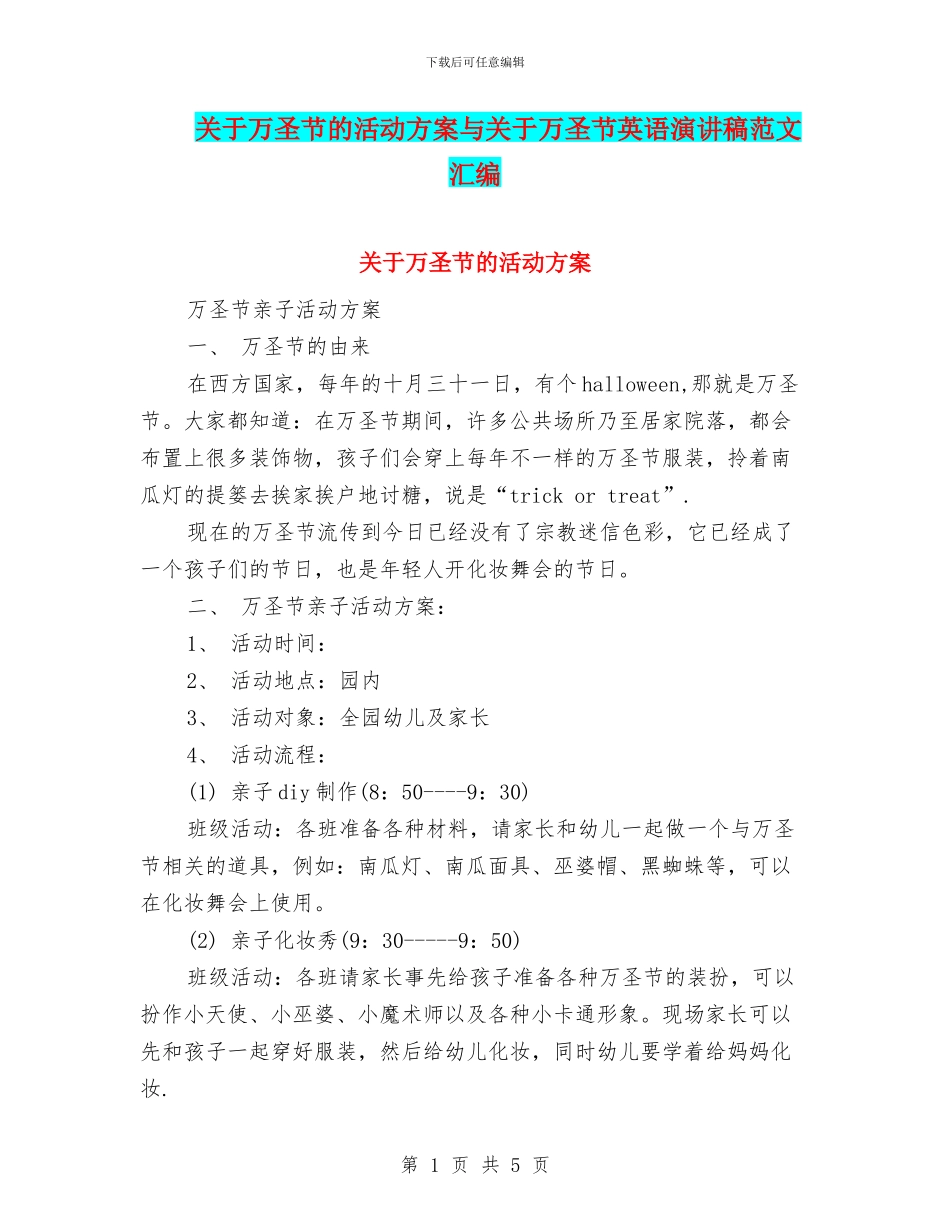 下载后可任意编辑

关于万圣节的活动方案与关于万圣节英语演讲稿范文汇编

关于万圣节的活动方案

万圣节亲子活动方案

一、 万圣节的由来

在西方国家，每年的十月三十一日，有个halloween,那就是万圣节。大家都知道：在万圣节期间，许多公共场所乃至居家院落，都会布置上很多装饰物，孩子们会穿上每年不一样的万圣节服装，拎着南瓜灯的提篓去挨家挨户地讨糖，说是“trick or treat”.

现在的万圣节流传到今日已经没有了宗教迷信色彩，它已经成了一个孩子们的节日，也是年轻人开化妆舞会的节日。

二、 万圣节亲子活动方案：

1、 活动时间：

2、 活动地点：园内

3、 活动对象：全园幼儿及家长

4、 活动流程：

(1) 亲子diy制作(8：50----9：30)

班级活动：各班准备各种材料，请家长和幼儿一起做一个与万圣节相关的道具，例如：南瓜灯、南瓜面具、巫婆帽、黑蜘蛛等，可以在化妆舞会上使用。

(2) 亲子化妆秀(9：30-----9：50)

班级活动：各班请家长事先给孩子准备各种万圣节的装扮，可以扮作小天使、小巫婆、小魔术师以及各种小卡通形象。现场家长可以先和孩子一起穿好服装，然后给幼儿化妆，同时幼儿要学着给妈妈化妆.

第 1 页 共 5 页